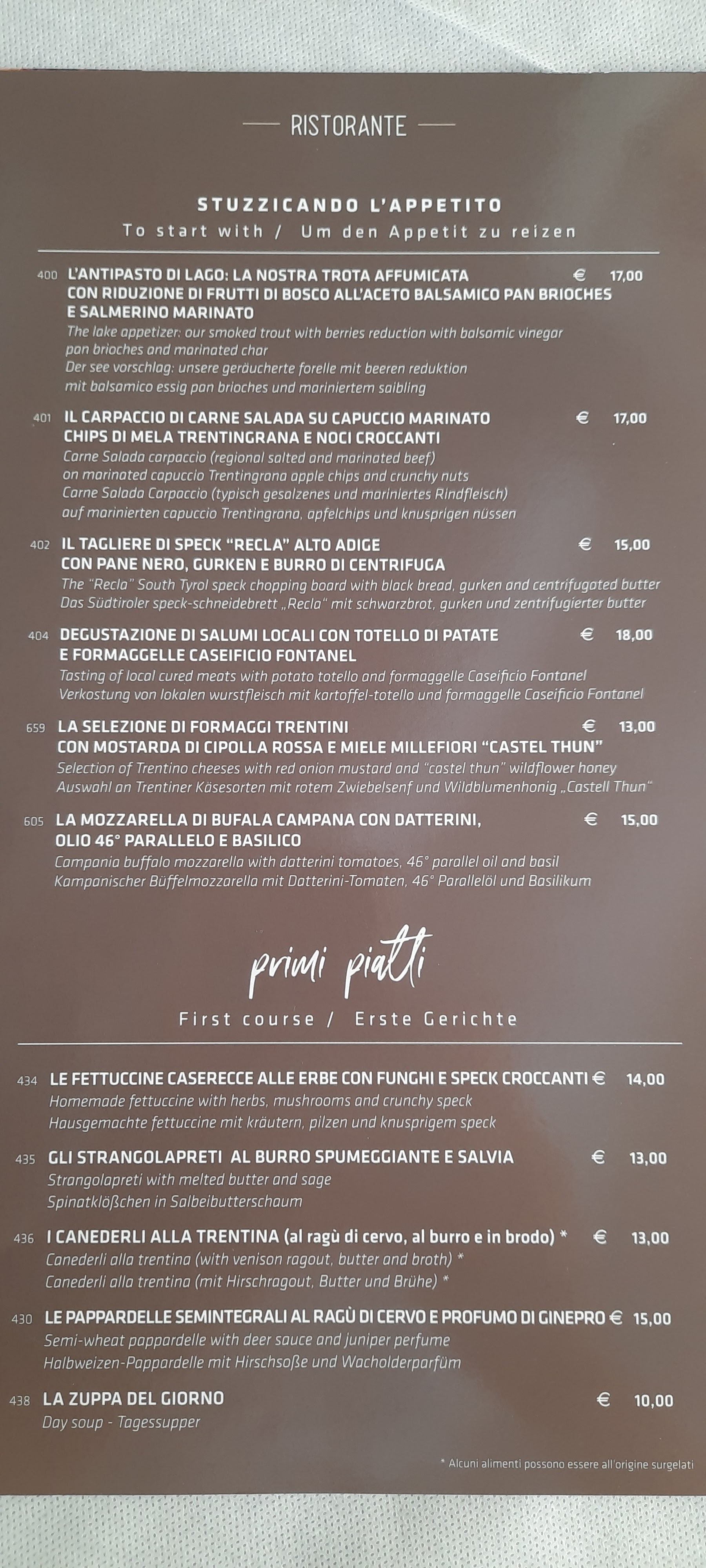 RISTORANTE

STUZZICANDO L'APPETITO
To start with / Um den Appetit zu reizen

400 L'ANTIPASTO DI LAGO: LA NOSTRA TROTA AFFUMICATA CON RIDUZIONE DI FRUTTI DI BOSCO ALL'ACETO BALSAMICO PAN BRIOCHES E SALMERINO MARINATO € 17,00
The lake appetizer: our smoked trout with berries reduction with balsamic vinegar pan brioches and marinated char
Der see vorschlag: unsere geräucherte forelle mit beeren reduktion mit balsamico essig pan brioches und mariniertem saibling

401 IL CARPACCIO DI CARNE SALADA SU CAPUCCIO MARINATO CHIPS DI MELA TRENTINGRANA E NOCI CROCCANTI € 17,00
Carne Salada carpaccio (regional salted and marinated beef) on marinated capuccio Trentingrana apple chips and crunchy nuts
Carne Salada Carpaccio (typisch gesalzenes und mariniertes Rindfleisch) auf marinierten capuccio Trentingrana, apfelchips und knusprigen nüssen

402 IL TAGLIERE DI SPECK "RECLA" ALTO ADIGE CON PANE NERO, GURKEN E BURRO DI CENTRIFUGA € 15,00
The "Recla" South Tyrol speck chopping board with black bread, gurken and centrifugated butter
Das Südtiroler speck-schneidebrett „Recla" mit schwarzbrot, gurken und zentrifugierter butter

404 DEGUSTAZIONE DI SALUMI LOCALI CON TOTELLO DI PATATE E FORMAGGELLE CASEIFICIO FONTANEL € 18,00
Tasting of local cured meats with potato totello and formaggelle Caseificio Fontanel
Verkostung von lokalen wurstfleisch mit kartoffel-totello und formaggelle Caseificio Fontanel

659 LA SELEZIONE DI FORMAGGI TRENTINI CON MOSTARDA DI CIPOLLA ROSSA E MIELE MILLEFIORI "CASTEL THUN" € 13,00
Selection of Trentino cheeses with red onion mustard and "castel thun" wildflower honey
Auswahl an Trentiner Käsesorten mit rotem Zwiebelsenf und Wildblumenhonig „Castell Thun"

605 LA MOZZARELLA DI BUFALA CAMPANA CON DATTERINI, OLIO 46° PARALLELO E BASILICO € 15,00
Campania buffalo mozzarella with datterini tomatoes, 46° parallel oil and basil
Kampanischer Büffelmozzarella mit Datterini-Tomaten, 46° Parallelöl und Basilikum

primi piatti
First course / Erste Gerichte

434 LE FETTUCCINE CASERECCE ALLE ERBE CON FUNGHI E SPECK CROCCANTI € 14,00
Homemade fettuccine with herbs, mushrooms and crunchy speck
Hausgemachte fettuccine mit kräutern, pilzen und knusprigem speck

435 GLI STRANGOLAPRETI AL BURRO SPUMEGGIANTE E SALVIA € 13,00
Strangolapreti with melted butter and sage
Spinatklößchen in Salbeibutterschaum

436 I CANEDERLI ALLA TRENTINA (al ragù di cervo, al burro e in brodo) * € 13,00
Canederli alla trentina (with venison ragout, butter and broth) *
Canederli alla trentina (mit Hirschragout, Butter und Brühe) *

430 LE PAPPARDELLE SEMINTEGRALI AL RAGÙ DI CERVO E PROFUMO DI GINEPRO € 15,00
Semi-wheat pappardelle with deer sauce and juniper perfume
Halbweizen-Pappardelle mit Hirschsoße und Wacholderparfüm

438 LA ZUPPA DEL GIORNO € 10,00
Day soup - Tagessupper

* Alcuni alimenti possono essere all'origine surgelati